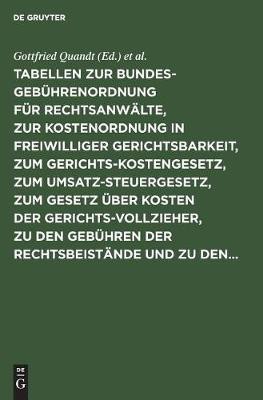 DE GRUYTER

Gottfried Quandt (Ed.) et al.

TABELLEN ZUR BUNDES-GEBÜHRENORDNUNG FÜR RECHTSANWÄLTE, ZUR KOSTENORDNUNG IN FREIWILLIGER GERICHTSBARKEIT, ZUM GERICHTS-KOSTENGESETZ, ZUM UMSATZ-STEUERGESETZ, ZUM GESETZ ÜBER KOSTEN DER GERICHTS-VOLLZIEHER, ZU DEN GEBÜHREN DER RECHTSBEISTÄNDE UND ZU DEN...

DE
G